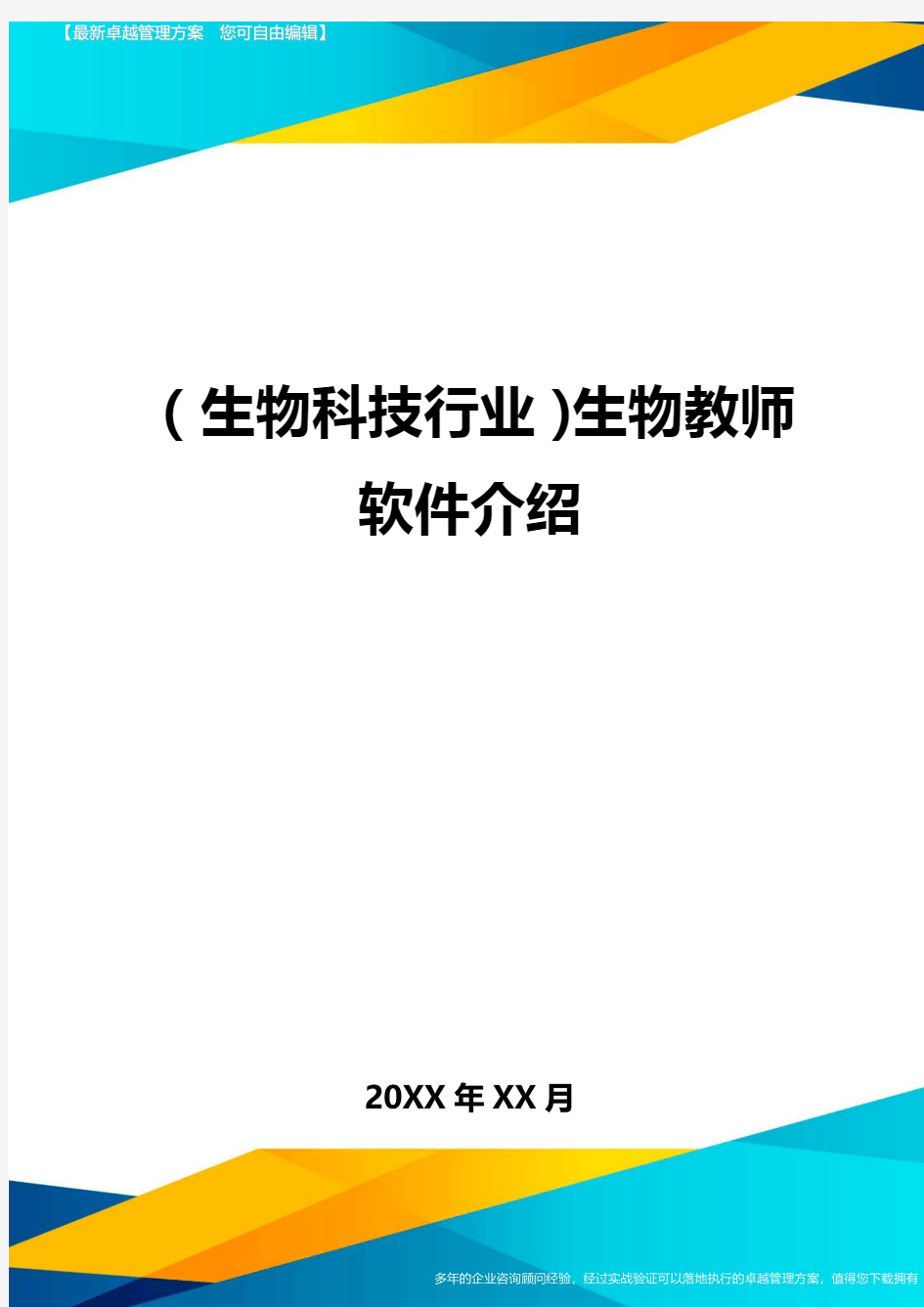 【最新卓越管理方案　您可自由编辑】

（生物科技行业）生物教师软件介绍

20XX年XX月

多年的企业咨询顾问经验，经过实战验证可以落地执行的卓越管理方案，值得您下载拥有